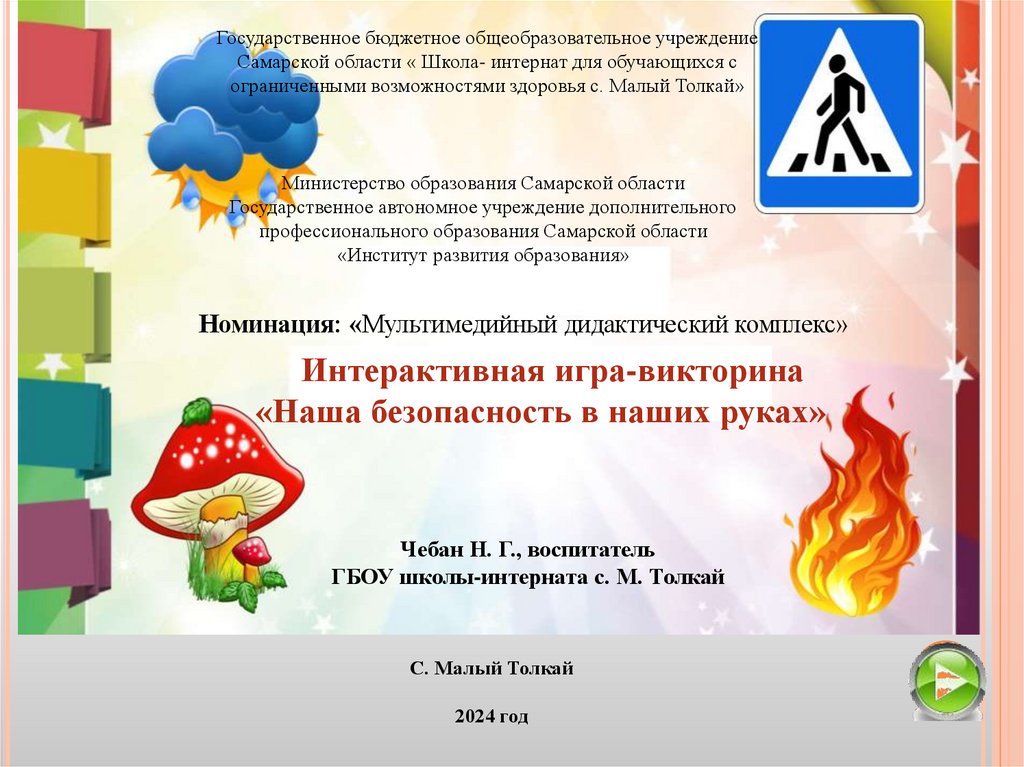 Государственное бюджетное общеобразовательное учреждение Самарской области « Школа- интернат для обучающихся с ограниченными возможностями здоровья с. Малый Толкай»

Министерство образования Самарской области Государственное автономное учреждение дополнительного профессионального образования Самарской области «Институт развития образования»

Номинация: «Мультимедийный дидактический комплекс»

Интерактивная игра-викторина «Наша безопасность в наших руках»

Чебан Н. Г., воспитатель
ГБОУ школы-интерната с. М. Толкай

С. Малый Толкай

2024 год